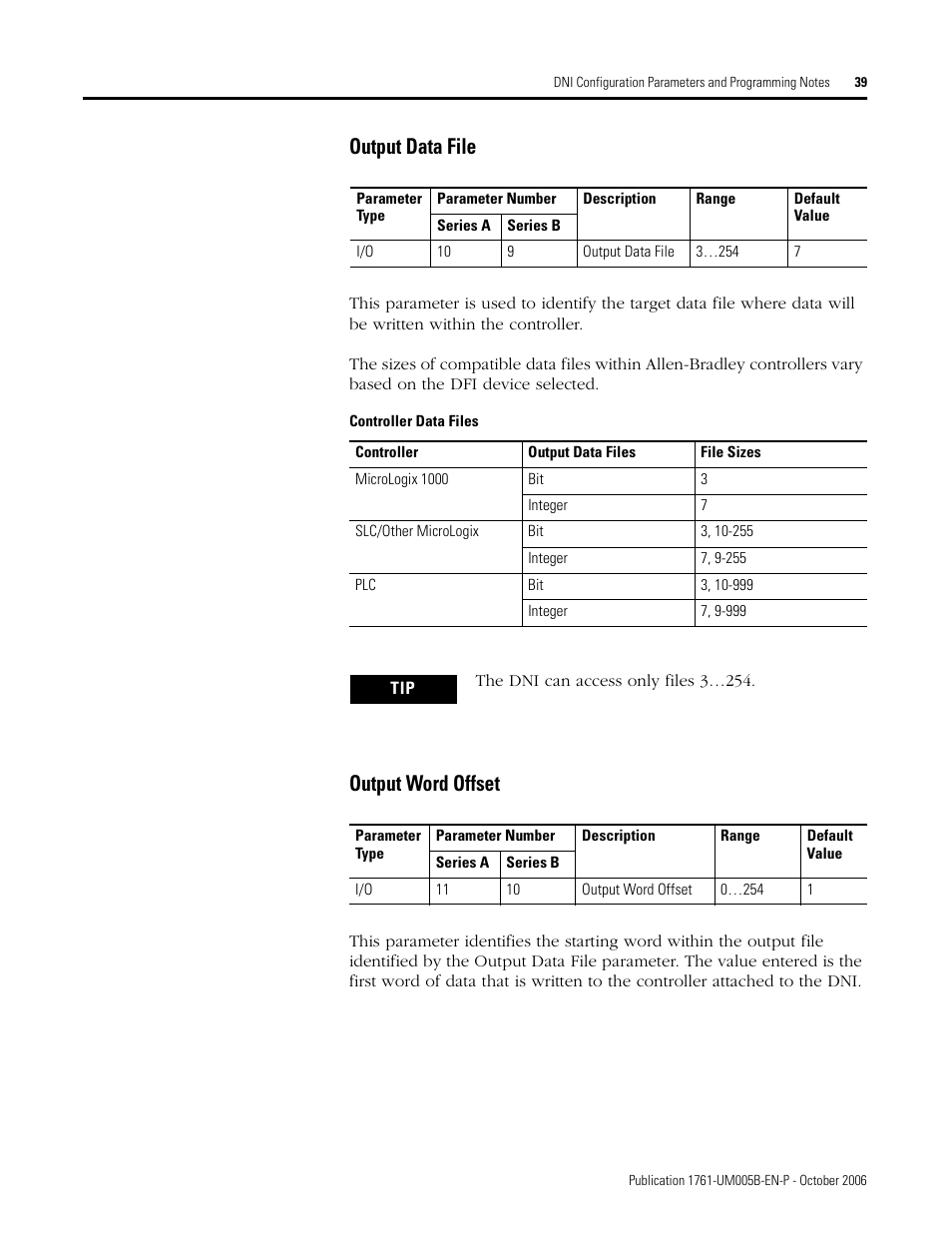 DNI Configuration Parameters and Programming Notes 39

Output Data File

| Parameter Type | Parameter Number Series A | Parameter Number Series B | Description | Range | Default Value |
|---|---|---|---|---|---|
| I/O | 10 | 9 | Output Data File | 3…254 | 7 |

This parameter is used to identify the target data file where data will be written within the controller.

The sizes of compatible data files within Allen-Bradley controllers vary based on the DFI device selected.

Controller Data Files

| Controller | Output Data Files | File Sizes |
|---|---|---|
| MicroLogix 1000 | Bit | 3 |
| | Integer | 7 |
| SLC/Other MicroLogix | Bit | 3, 10-255 |
| | Integer | 7, 9-255 |
| PLC | Bit | 3, 10-999 |
| | Integer | 7, 9-999 |

TIP The DNI can access only files 3…254.

Output Word Offset

| Parameter Type | Parameter Number Series A | Parameter Number Series B | Description | Range | Default Value |
|---|---|---|---|---|---|
| I/O | 11 | 10 | Output Word Offset | 0…254 | 1 |

This parameter identifies the starting word within the output file identified by the Output Data File parameter. The value entered is the first word of data that is written to the controller attached to the DNI.

Publication 1761-UM005B-EN-P - October 2006